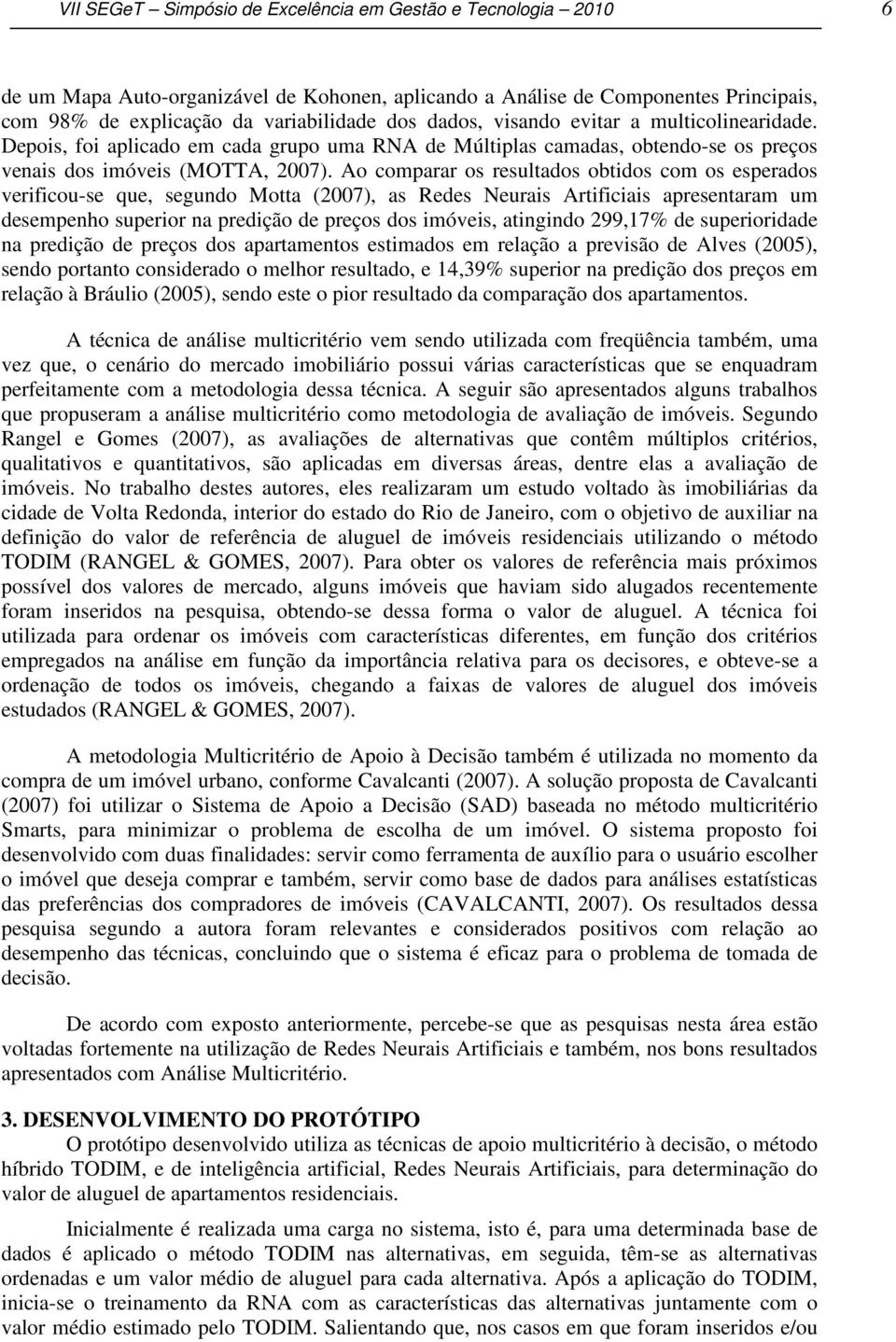 VII SEGeT – Simpósio de Excelência em Gestão e Tecnologia – 2010 6

de um Mapa Auto-organizável de Kohonen, aplicando a Análise de Componentes Principais, com 98% de explicação da variabilidade dos dados, visando evitar a multicolinearidade. Depois, foi aplicado em cada grupo uma RNA de Múltiplas camadas, obtendo-se os preços venais dos imóveis (MOTTA, 2007). Ao comparar os resultados obtidos com os esperados verificou-se que, segundo Motta (2007), as Redes Neurais Artificiais apresentaram um desempenho superior na predição de preços dos imóveis, atingindo 299,17% de superioridade na predição de preços dos apartamentos estimados em relação a previsão de Alves (2005), sendo portanto considerado o melhor resultado, e 14,39% superior na predição dos preços em relação à Bráulio (2005), sendo este o pior resultado da comparação dos apartamentos.

A técnica de análise multicritério vem sendo utilizada com freqüência também, uma vez que, o cenário do mercado imobiliário possui várias características que se enquadram perfeitamente com a metodologia dessa técnica. A seguir são apresentados alguns trabalhos que propuseram a análise multicritério como metodologia de avaliação de imóveis. Segundo Rangel e Gomes (2007), as avaliações de alternativas que contêm múltiplos critérios, qualitativos e quantitativos, são aplicadas em diversas áreas, dentre elas a avaliação de imóveis. No trabalho destes autores, eles realizaram um estudo voltado às imobiliárias da cidade de Volta Redonda, interior do estado do Rio de Janeiro, com o objetivo de auxiliar na definição do valor de referência de aluguel de imóveis residenciais utilizando o método TODIM (RANGEL & GOMES, 2007). Para obter os valores de referência mais próximos possível dos valores de mercado, alguns imóveis que haviam sido alugados recentemente foram inseridos na pesquisa, obtendo-se dessa forma o valor de aluguel. A técnica foi utilizada para ordenar os imóveis com características diferentes, em função dos critérios empregados na análise em função da importância relativa para os decisores, e obteve-se a ordenação de todos os imóveis, chegando a faixas de valores de aluguel dos imóveis estudados (RANGEL & GOMES, 2007).

A metodologia Multicritério de Apoio à Decisão também é utilizada no momento da compra de um imóvel urbano, conforme Cavalcanti (2007). A solução proposta de Cavalcanti (2007) foi utilizar o Sistema de Apoio a Decisão (SAD) baseada no método multicritério Smarts, para minimizar o problema de escolha de um imóvel. O sistema proposto foi desenvolvido com duas finalidades: servir como ferramenta de auxílio para o usuário escolher o imóvel que deseja comprar e também, servir como base de dados para análises estatísticas das preferências dos compradores de imóveis (CAVALCANTI, 2007). Os resultados dessa pesquisa segundo a autora foram relevantes e considerados positivos com relação ao desempenho das técnicas, concluindo que o sistema é eficaz para o problema de tomada de decisão.

De acordo com exposto anteriormente, percebe-se que as pesquisas nesta área estão voltadas fortemente na utilização de Redes Neurais Artificiais e também, nos bons resultados apresentados com Análise Multicritério.

3. DESENVOLVIMENTO DO PROTÓTIPO
O protótipo desenvolvido utiliza as técnicas de apoio multicritério à decisão, o método híbrido TODIM, e de inteligência artificial, Redes Neurais Artificiais, para determinação do valor de aluguel de apartamentos residenciais.

Inicialmente é realizada uma carga no sistema, isto é, para uma determinada base de dados é aplicado o método TODIM nas alternativas, em seguida, têm-se as alternativas ordenadas e um valor médio de aluguel para cada alternativa. Após a aplicação do TODIM, inicia-se o treinamento da RNA com as características das alternativas juntamente com o valor médio estimado pelo TODIM. Salientando que, nos casos em que foram inseridos e/ou